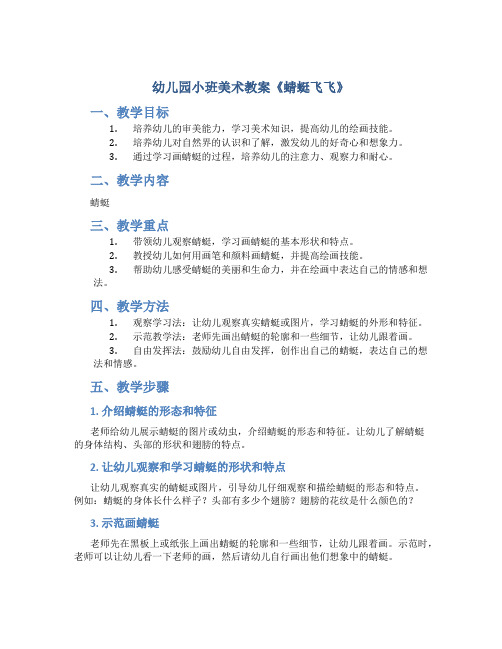 幼儿园小班美术教案《蜻蜓飞飞》

一、教学目标

1. 培养幼儿的审美能力，学习美术知识，提高幼儿的绘画技能。
2. 培养幼儿对自然界的认识和了解，激发幼儿的好奇心和想象力。
3. 通过学习画蜻蜓的过程，培养幼儿的注意力、观察力和耐心。

二、教学内容

蜻蜓

三、教学重点

1. 带领幼儿观察蜻蜓，学习画蜻蜓的基本形状和特点。
2. 教授幼儿如何用画笔和颜料画蜻蜓，并提高绘画技能。
3. 帮助幼儿感受蜻蜓的美丽和生命力，并在绘画中表达自己的情感和想法。

四、教学方法

1. 观察学习法：让幼儿观察真实蜻蜓或图片，学习蜻蜓的外形和特征。
2. 示范教学法：老师先画出蜻蜓的轮廓和一些细节，让幼儿跟着画。
3. 自由发挥法：鼓励幼儿自由发挥，创作出自己的蜻蜓，表达自己的想法和情感。

五、教学步骤

1. 介绍蜻蜓的形态和特征

老师给幼儿展示蜻蜓的图片或幼虫，介绍蜻蜓的形态和特征。让幼儿了解蜻蜓的身体结构、头部的形状和翅膀的特点。

2. 让幼儿观察和学习蜻蜓的形状和特点

让幼儿观察真实的蜻蜓或图片，引导幼儿仔细观察和描绘蜻蜓的形态和特点。例如：蜻蜓的身体长什么样子？头部有多少个翅膀？翅膀的花纹是什么颜色的？

3. 示范画蜻蜓

老师先在黑板上或纸张上画出蜻蜓的轮廓和一些细节，让幼儿跟着画。示范时，老师可以让幼儿看一下老师的画，然后请幼儿自行画出他们想象中的蜻蜓。